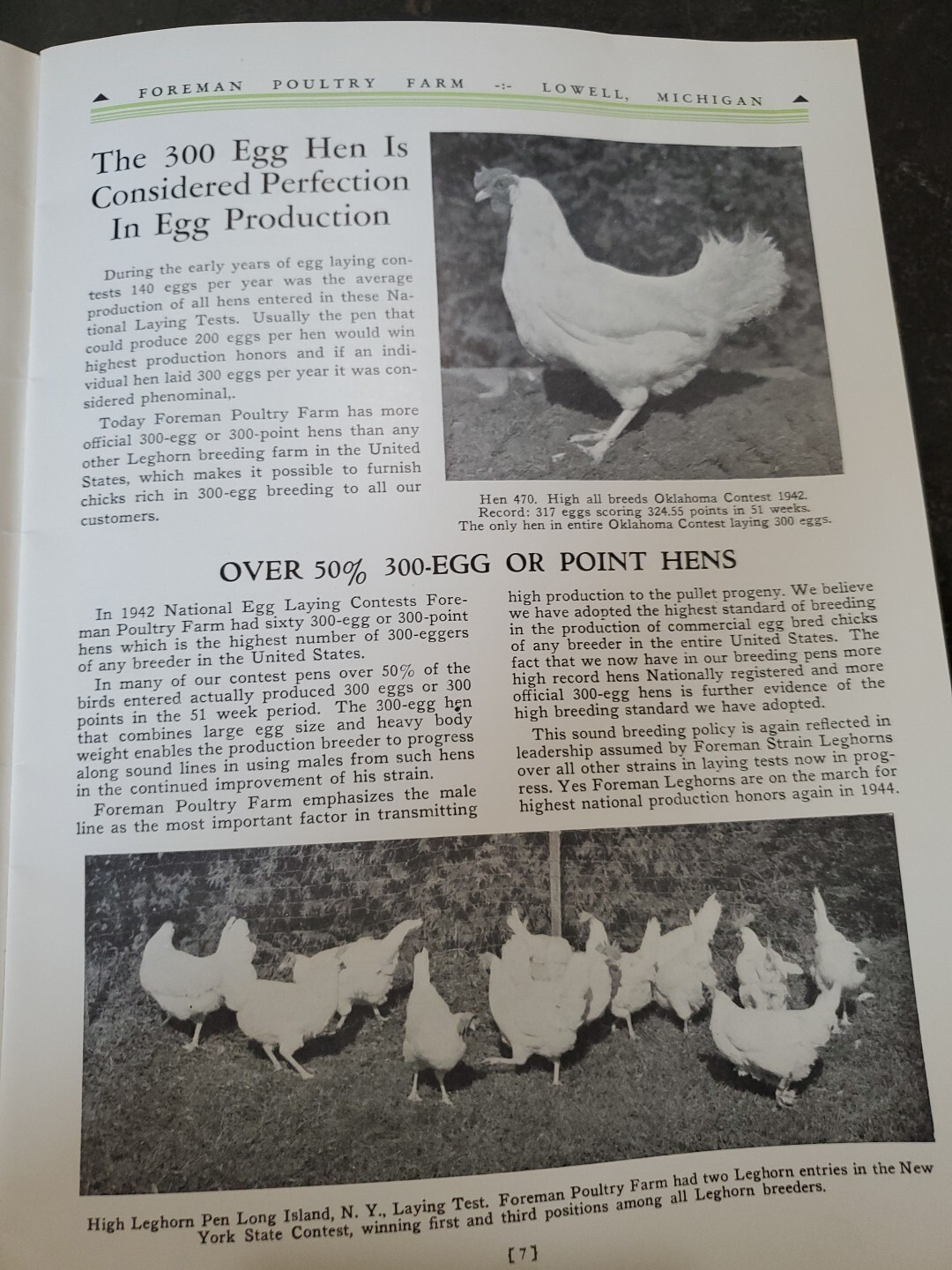 FOREMAN POULTRY FARM -:- LOWELL, MICHIGAN

The 300 Egg Hen Is Considered Perfection In Egg Production

During the early years of egg laying contests 140 eggs per year was the average production of all hens entered in these National Laying Tests. Usually the pen that could produce 200 eggs per hen would win highest production honors and if an individual hen laid 300 eggs per year it was considered phenominal,.

Today Foreman Poultry Farm has more official 300-egg or 300-point hens than any other Leghorn breeding farm in the United States, which makes it possible to furnish chicks rich in 300-egg breeding to all our customers.

Hen 470. High all breeds Oklahoma Contest 1942. Record: 317 eggs scoring 324.55 points in 51 weeks. The only hen in entire Oklahoma Contest laying 300 eggs.

OVER 50% 300-EGG OR POINT HENS

In 1942 National Egg Laying Contests Foreman Poultry Farm had sixty 300-egg or 300-point hens which is the highest number of 300-eggers of any breeder in the United States.

In many of our contest pens over 50% of the birds entered actually produced 300 eggs or 300 points in the 51 week period. The 300-egg hen that combines large egg size and heavy body weight enables the production breeder to progress along sound lines in using males from such hens in the continued improvement of his strain.

Foreman Poultry Farm emphasizes the male line as the most important factor in transmitting high production to the pullet progeny. We believe we have adopted the highest standard of breeding in the production of commercial egg bred chicks of any breeder in the entire United States. The fact that we now have in our breeding pens more high record hens Nationally registered and more official 300-egg hens is further evidence of the high breeding standard we have adopted.

This sound breeding policy is again reflected in leadership assumed by Foreman Strain Leghorns over all other strains in laying tests now in progress. Yes Foreman Leghorns are on the march for highest national production honors again in 1944.

High Leghorn Pen Long Island, N. Y., Laying Test. Foreman Poultry Farm had two Leghorn entries in the New York State Contest, winning first and third positions among all Leghorn breeders.

[7]